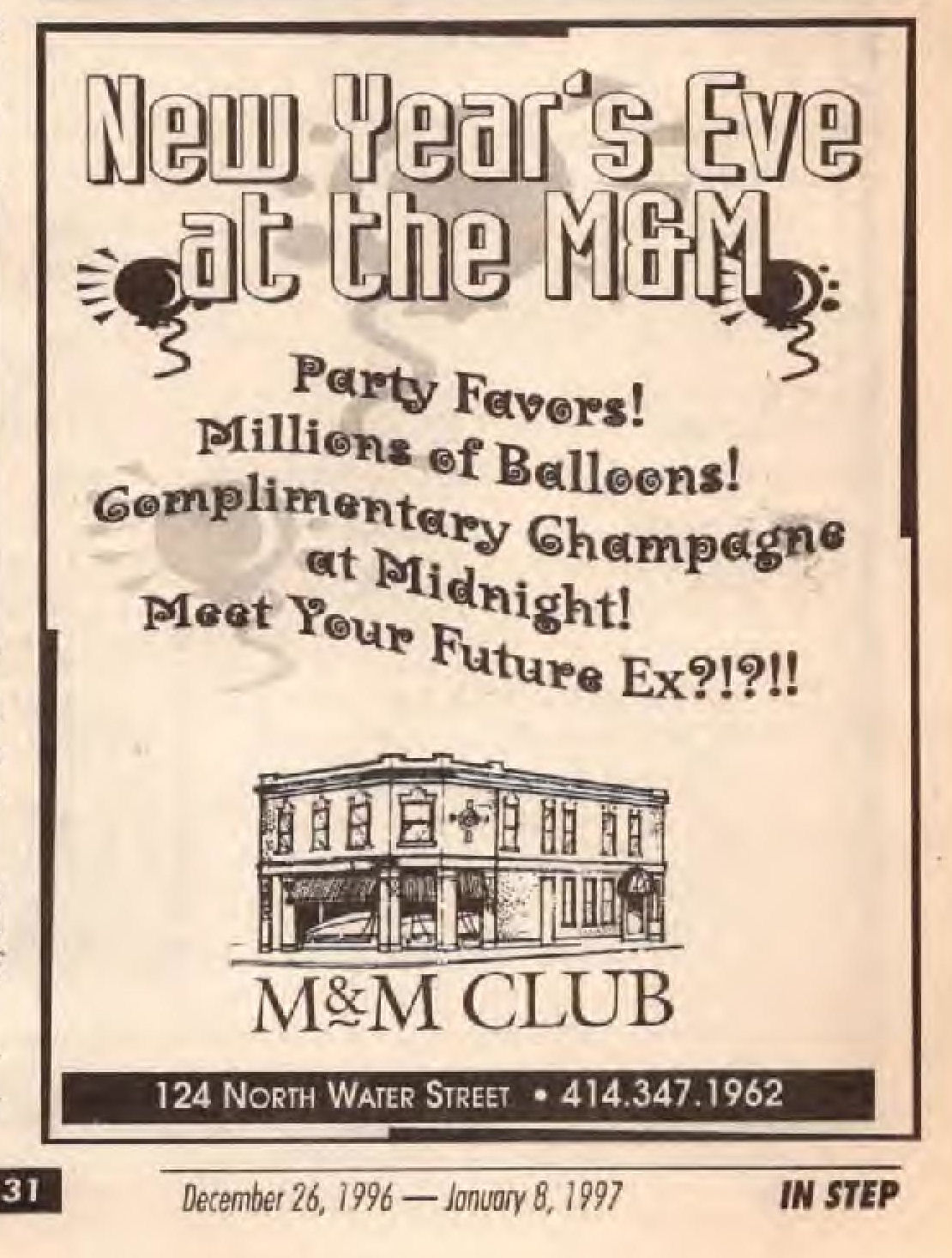 New Year's Eve at the M&M

Party Favors!
Millions of Balloons!
Complimentary Champagne at Midnight!
Meet Your Future Ex?!?!!

M&M CLUB

124 NORTH WATER STREET • 414.347.1962

31

December 26, 1996 — January 8, 1997

IN STEP